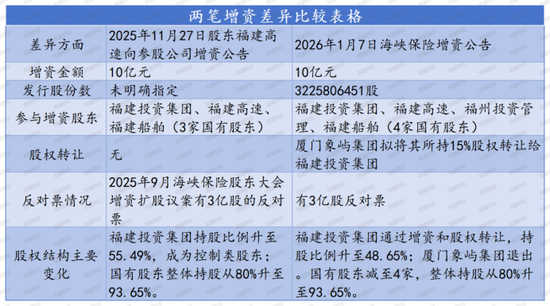 两笔增资差异比较表格

| 差异方面 | 2025年11月27日股东福建高速向参股公司增资公告 | 2026年1月7日海峡保险增资公告 |
|---|---|---|
| 增资金额 | 10亿元 | 10亿元 |
| 发行股份数 | 未明确指定 | 3225806451股 |
| 参与增资股东 | 福建投资集团、福建高速、福建船舶（3家国有股东） | 福建投资集团、福建高速、福州投资管理、福建船舶（4家国有股东） |
| 股权转让 | 无 | 厦门象屿集团拟将其所持15%股权转让给福建投资集团 |
| 反对票情况 | 2025年9月海峡保险股东大会增资扩股议案有3亿股的反对票 | 有3亿股反对票 |
| 股权结构主要变化 | 福建投资集团持股比例升至55.49%，成为控制类股东；国有股东整体持股从80%升至93.65%。 | 福建投资集团通过增资和股权转让，持股比例升至48.65%；厦门象屿集团退出。国有股东减至4家，整体持股从80%升至93.65%。 |